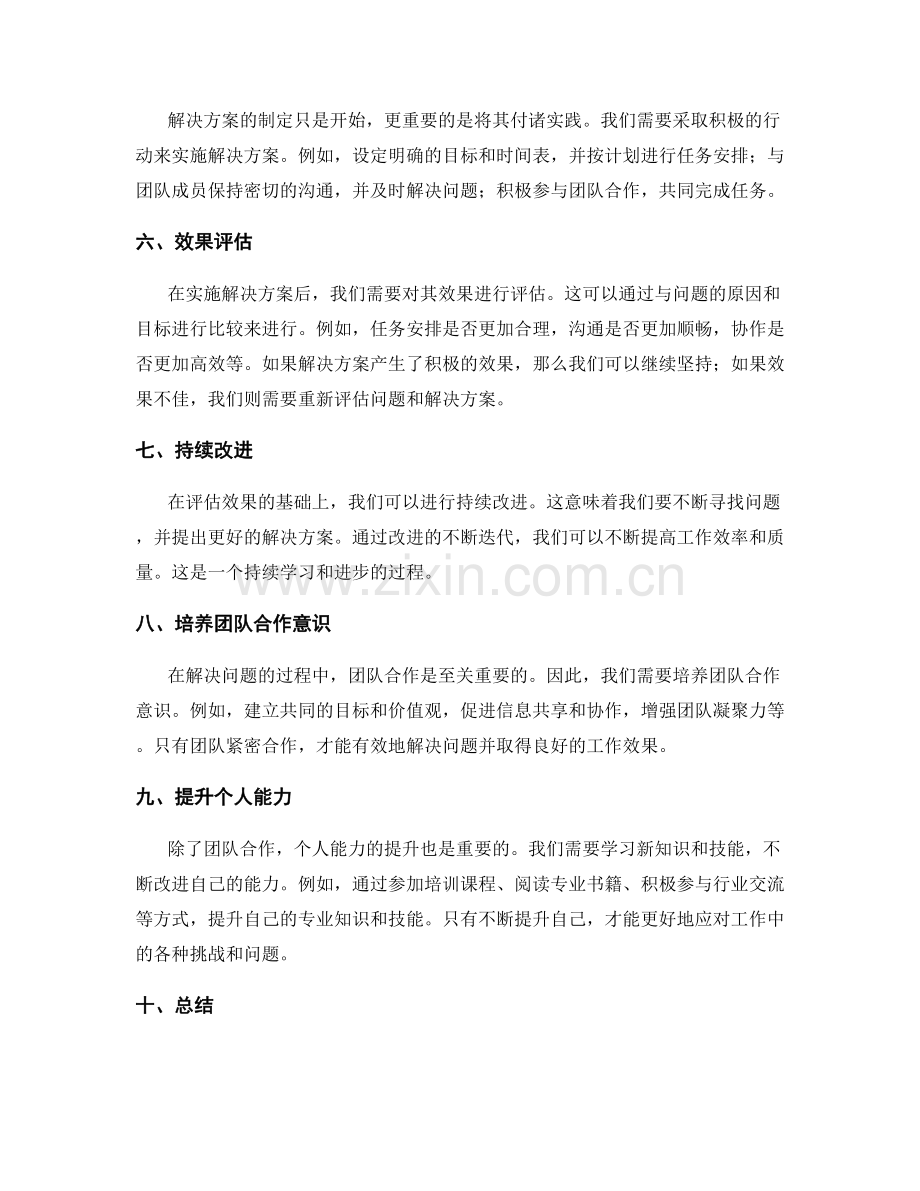 解决方案的制定只是开始，更重要的是将其付诸实践。我们需要采取积极的行动来实施解决方案。例如，设定明确的目标和时间表，并按计划进行任务安排；与团队成员保持密切的沟通，并及时解决问题；积极参与团队合作，共同完成任务。

六、效果评估

在实施解决方案后，我们需要对其效果进行评估。这可以通过与问题的原因和目标进行比较来进行。例如，任务安排是否更加合理，沟通是否更加顺畅，协作是否更加高效等。如果解决方案产生了积极的效果，那么我们可以继续坚持；如果效果不佳，我们则需要重新评估问题和解决方案。

七、持续改进

在评估效果的基础上，我们可以进行持续改进。这意味着我们要不断寻找问题，并提出更好的解决方案。通过改进的不断迭代，我们可以不断提高工作效率和质量。这是一个持续学习和进步的过程。

八、培养团队合作意识

在解决问题的过程中，团队合作是至关重要的。因此，我们需要培养团队合作意识。例如，建立共同的目标和价值观，促进信息共享和协作，增强团队凝聚力等。只有团队紧密合作，才能有效地解决问题并取得良好的工作效果。

九、提升个人能力

除了团队合作，个人能力的提升也是重要的。我们需要学习新知识和技能，不断改进自己的能力。例如，通过参加培训课程、阅读专业书籍、积极参与行业交流等方式，提升自己的专业知识和技能。只有不断提升自己，才能更好地应对工作中的各种挑战和问题。

十、总结

www.zixin.com.cn